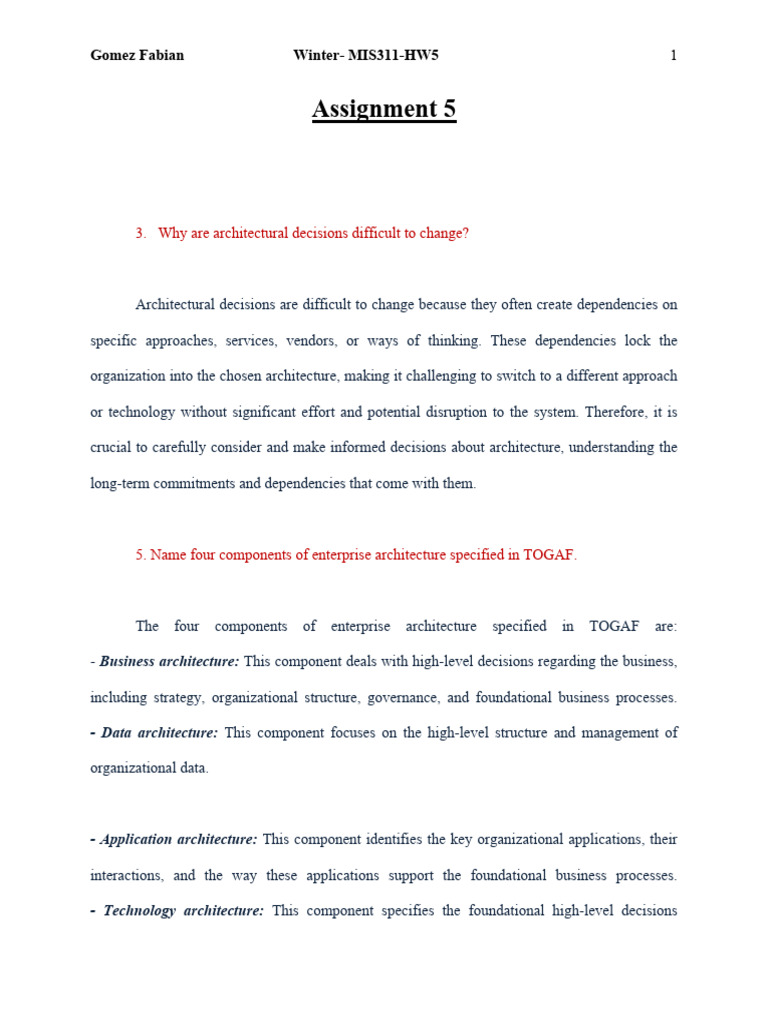 Gomez Fabian Winter- MIS311-HW5 1

Assignment 5

3. Why are architectural decisions difficult to change?

Architectural decisions are difficult to change because they often create dependencies on specific approaches, services, vendors, or ways of thinking. These dependencies lock the organization into the chosen architecture, making it challenging to switch to a different approach or technology without significant effort and potential disruption to the system. Therefore, it is crucial to carefully consider and make informed decisions about architecture, understanding the long-term commitments and dependencies that come with them.

5. Name four components of enterprise architecture specified in TOGAF.

The four components of enterprise architecture specified in TOGAF are:
- Business architecture: This component deals with high-level decisions regarding the business, including strategy, organizational structure, governance, and foundational business processes.
- Data architecture: This component focuses on the high-level structure and management of organizational data.

- Application architecture: This component identifies the key organizational applications, their interactions, and the way these applications support the foundational business processes.
- Technology architecture: This component specifies the foundational high-level decisions